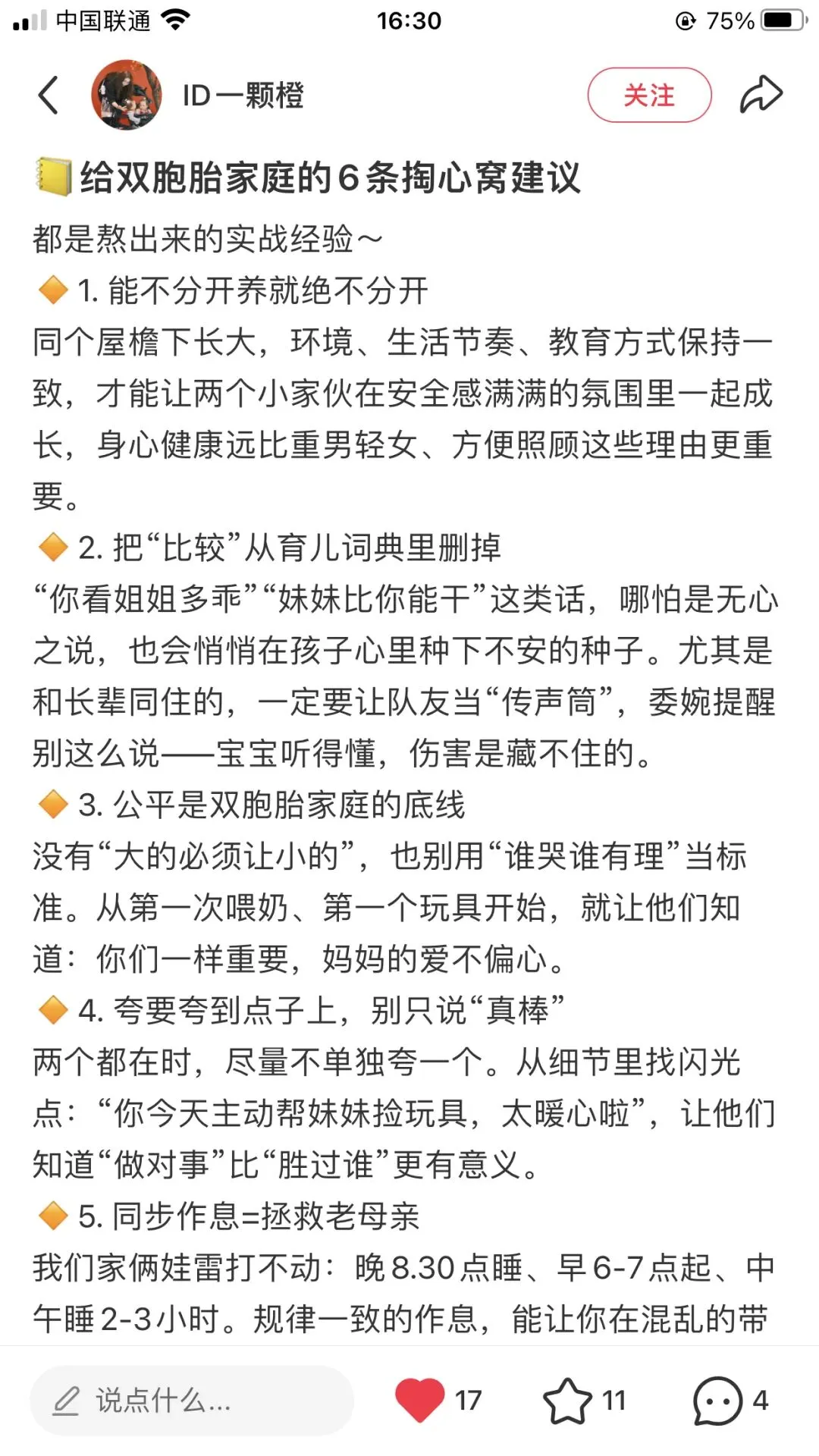 中国联通 16:30 75%

ID一颗橙
关注

给双胞胎家庭的6条掏心窝建议
都是熬出来的实战经验～
1. 能不分开养就绝不分开
同个屋檐下长大，环境、生活节奏、教育方式保持一致，才能让两个小家伙在安全感满满的氛围里一起成长，身心健康远比重男轻女、方便照顾这些理由更重要。
2. 把“比较”从育儿词典里删掉
“你看姐姐多乖”“妹妹比你能干”这类话，哪怕是无心之说，也会悄悄在孩子心里种下不安的种子。尤其是和长辈同住的，一定要让队友当“传声筒”，委婉提醒别这么说——宝宝听得懂，伤害是藏不住的。
3. 公平是双胞胎家庭的底线
没有“大的必须让小的”，也别用“谁哭谁有理”当标准。从第一次喂奶、第一个玩具开始，就让他们知道：你们一样重要，妈妈的爱不偏心。
4. 夸要夸到点子上，别只说“真棒”
两个都在时，尽量不单独夸一个。从细节里找闪光点：“你今天主动帮妹妹捡玩具，太暖心啦”，让他们知道“做对事”比“胜过谁”更有意义。
5. 同步作息=拯救老母亲
我们家俩娃雷打不动：晚8.30点睡、早6-7点起、中午睡2-3小时。规律一致的作息，能让你在混乱的带

说点什么... 17 11 4